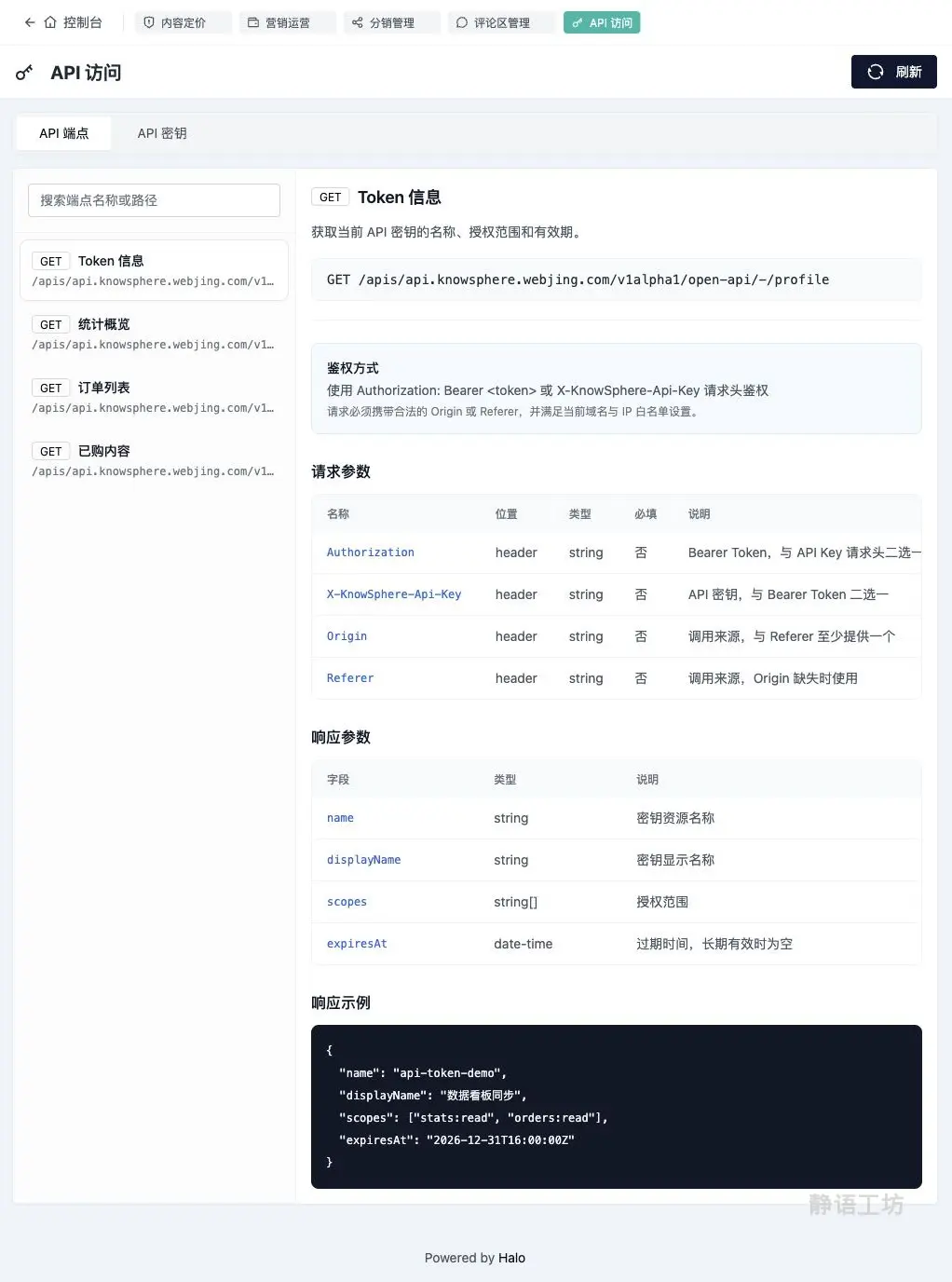 控制台 内容定价 营销运营 分销管理 评论区管理 API 访问

API 访问

刷新

API 端点 API 密钥

搜索端点名称或路径

GET Token 信息
/apis/api.knowsphere.webjing.com/v1…

GET 统计概览
/apis/api.knowsphere.webjing.com/v1…

GET 订单列表
/apis/api.knowsphere.webjing.com/v1…

GET 已购内容
/apis/api.knowsphere.webjing.com/v1…

GET Token 信息

获取当前 API 密钥的名称、授权范围和有效期。

GET /apis/api.knowsphere.webjing.com/v1alpha1/open-api/-/profile

鉴权方式
使用 Authorization: Bearer <token> 或 X-KnowSphere-Api-Key 请求头鉴权
请求必须携带合法的 Origin 或 Referer，并满足当前域名与 IP 白名单设置。

请求参数

| 名称 | 位置 | 类型 | 必填 | 说明 |
|---|---|---|---|---|
| Authorization | header | string | 否 | Bearer Token，与 API Key 请求头二选一 |
| X-KnowSphere-Api-Key | header | string | 否 | API 密钥，与 Bearer Token 二选一 |
| Origin | header | string | 否 | 调用来源，与 Referer 至少提供一个 |
| Referer | header | string | 否 | 调用来源，Origin 缺失时使用 |

响应参数

| 字段 | 类型 | 说明 |
|---|---|---|
| name | string | 密钥资源名称 |
| displayName | string | 密钥显示名称 |
| scopes | string[] | 授权范围 |
| expiresAt | date-time | 过期时间，长期有效时为空 |

响应示例

{
  "name": "api-token-demo",
  "displayName": "数据看板同步",
  "scopes": ["stats:read", "orders:read"],
  "expiresAt": "2026-12-31T16:00:00Z"
}

静语工坊

Powered by Halo